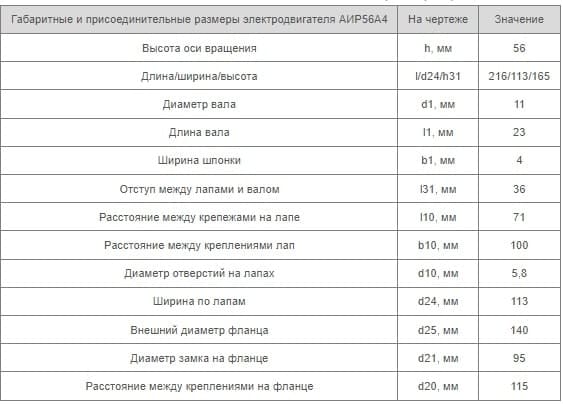 | Габаритные и присоединительные размеры электродвигателя АИР56А4 | На чертеже | Значение |
|---|---|---|
| Высота оси вращения | h, мм | 56 |
| Длина/ширина/высота | l/d24/h31 | 216/113/165 |
| Диаметр вала | d1, мм | 11 |
| Длина вала | l1, мм | 23 |
| Ширина шпонки | b1, мм | 4 |
| Отступ между лапами и валом | l31, мм | 36 |
| Расстояние между крепежами на лапе | l10, мм | 71 |
| Расстояние между креплениями лап | b10, мм | 100 |
| Диаметр отверстий на лапах | d10, мм | 5,8 |
| Ширина по лапам | d24, мм | 113 |
| Внешний диаметр фланца | d25, мм | 140 |
| Диаметр замка на фланце | d21, мм | 95 |
| Расстояние между креплениями на фланце | d20, мм | 115 |